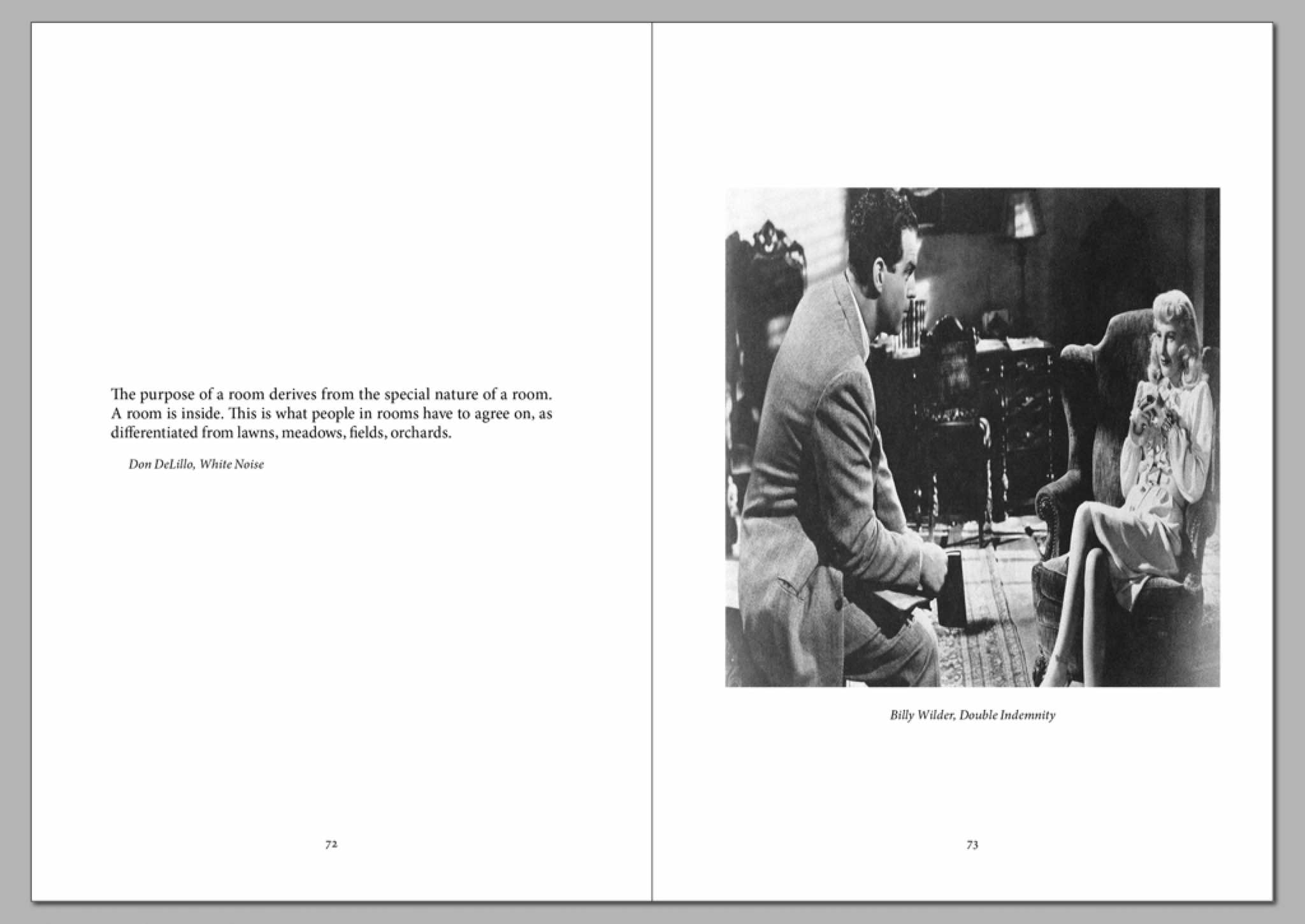 The purpose of a room derives from the special nature of a room. A room is inside. This is what people in rooms have to agree on, as differentiated from lawns, meadows, fields, orchards.

Don DeLillo, White Noise

72

Billy Wilder, Double Indemnity

73